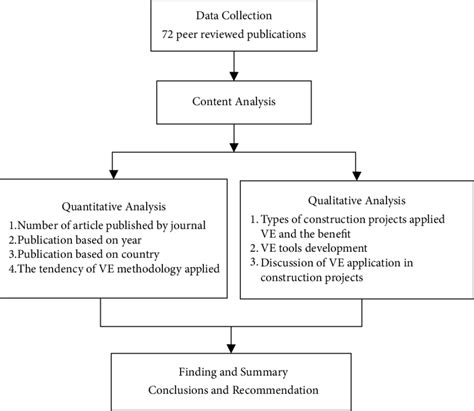 Data Collection
72 peer reviewed publications

Content Analysis

Quantitative Analysis
1.Number of article published by journal
2.Publication based on year
3.Publication based on country
4.The tendency of VE methodology applied

Qualitative Analysis
1. Types of construction projects applied VE and the benefit
2. VE tools development
3. Discussion of VE application in construction projects

Finding and Summary
Conclusions and Recommendation